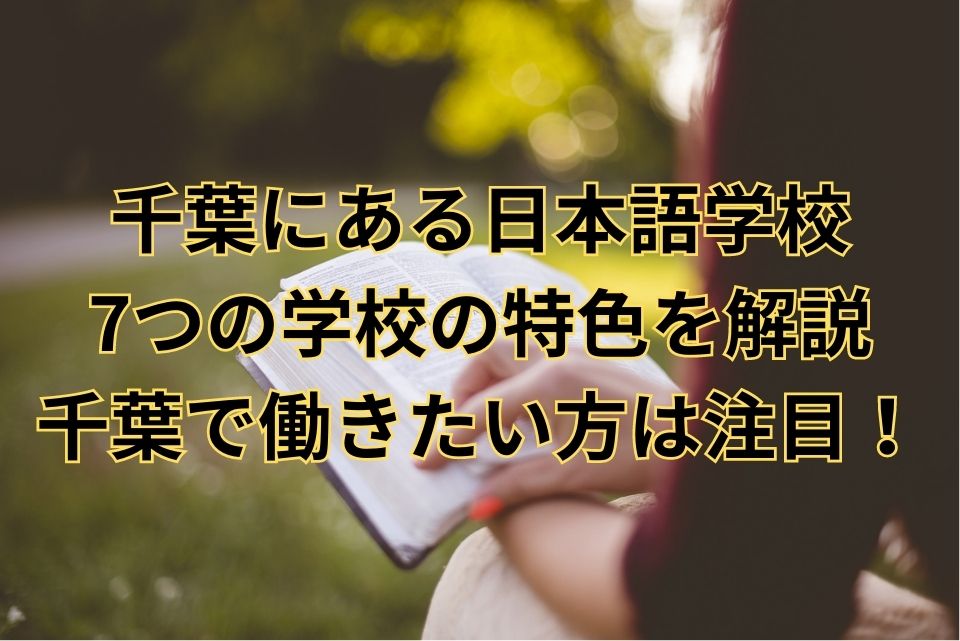 千葉にある日本語学校
7つの学校の特色を解説
千葉で働きたい方は注目！